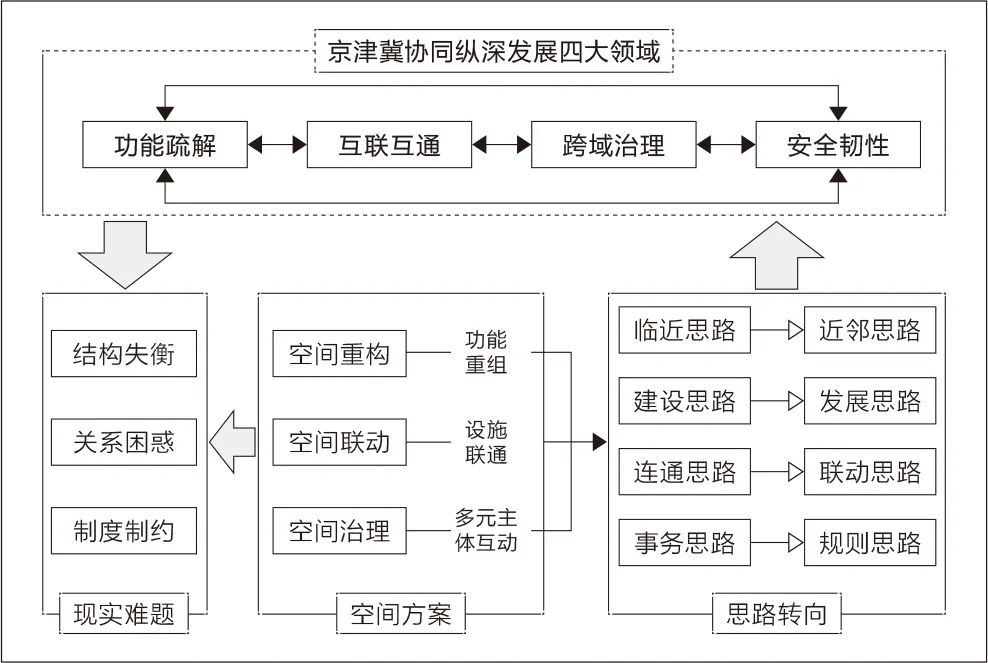 京津冀协同纵深发展四大领域

功能疏解
互联互通
跨域治理
安全韧性

结构失衡
关系困惑
制度制约
现实难题

空间重构
功能重组
空间联动
设施联通
空间治理
多元主体互动
空间方案

临近思路
近邻思路
建设思路
发展思路
连通思路
联动思路
事务思路
规则思路
思路转向